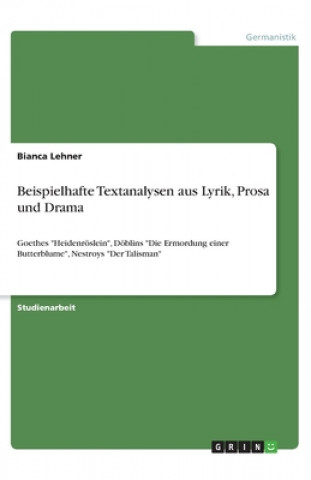 Germanistik

Bianca Lehner

Beispielhafte Textanalysen aus Lyrik, Prosa und Drama

Goethes "Heidenröslein", Döblins "Die Ermordung einer Butterblume", Nestroys "Der Talisman"

Studienarbeit

GRIN